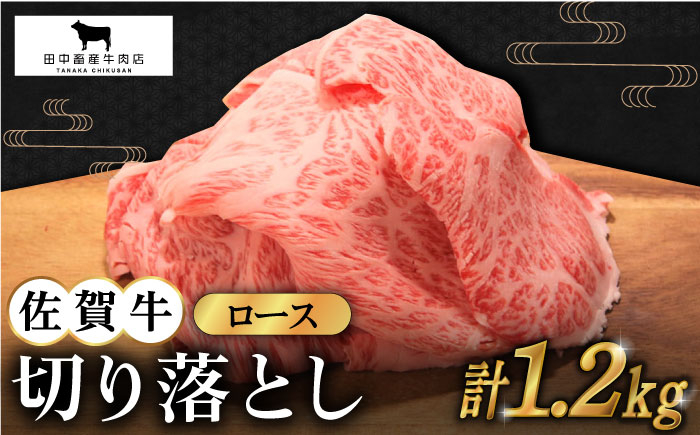 田中畜産牛肉店
TANAKA CHIKUSAN

佐賀牛
ロース
切り落とし
計1.2kg